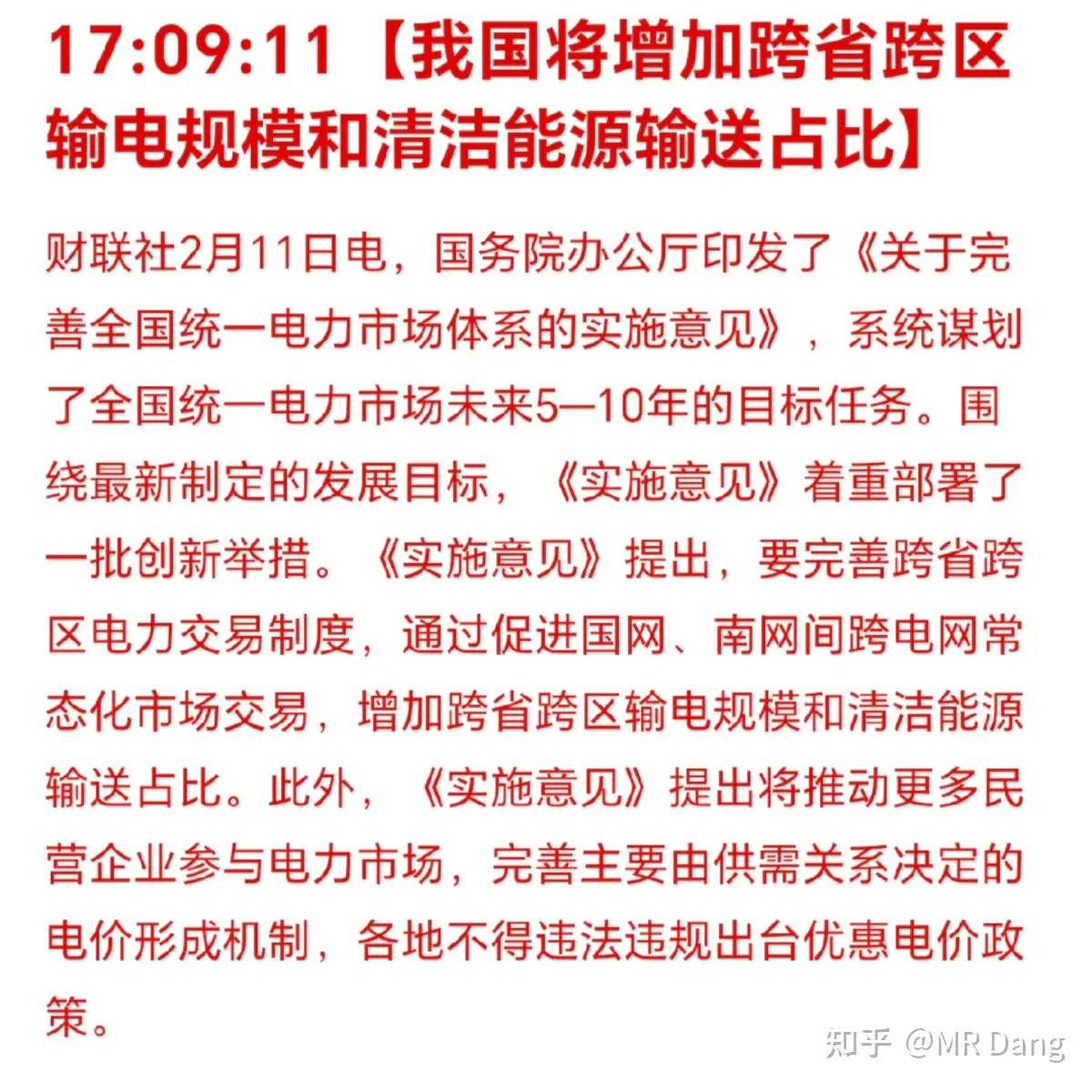 17:09:11【我国将增加跨省跨区输电规模和清洁能源输送占比】

财联社2月11日电，国务院办公厅印发了《关于完善全国统一电力市场体系的实施意见》，系统谋划了全国统一电力市场未来5—10年的目标任务。围绕最新制定的发展目标，《实施意见》着重部署了一批创新举措。《实施意见》提出，要完善跨省跨区电力交易制度，通过促进国网、南网间跨电网常态化市场交易，增加跨省跨区输电规模和清洁能源输送占比。此外，《实施意见》提出将推动更多民营企业参与电力市场，完善主要由供需关系决定的电价形成机制，各地不得违法违规出台优惠电价政策。

知乎 @MR Dang